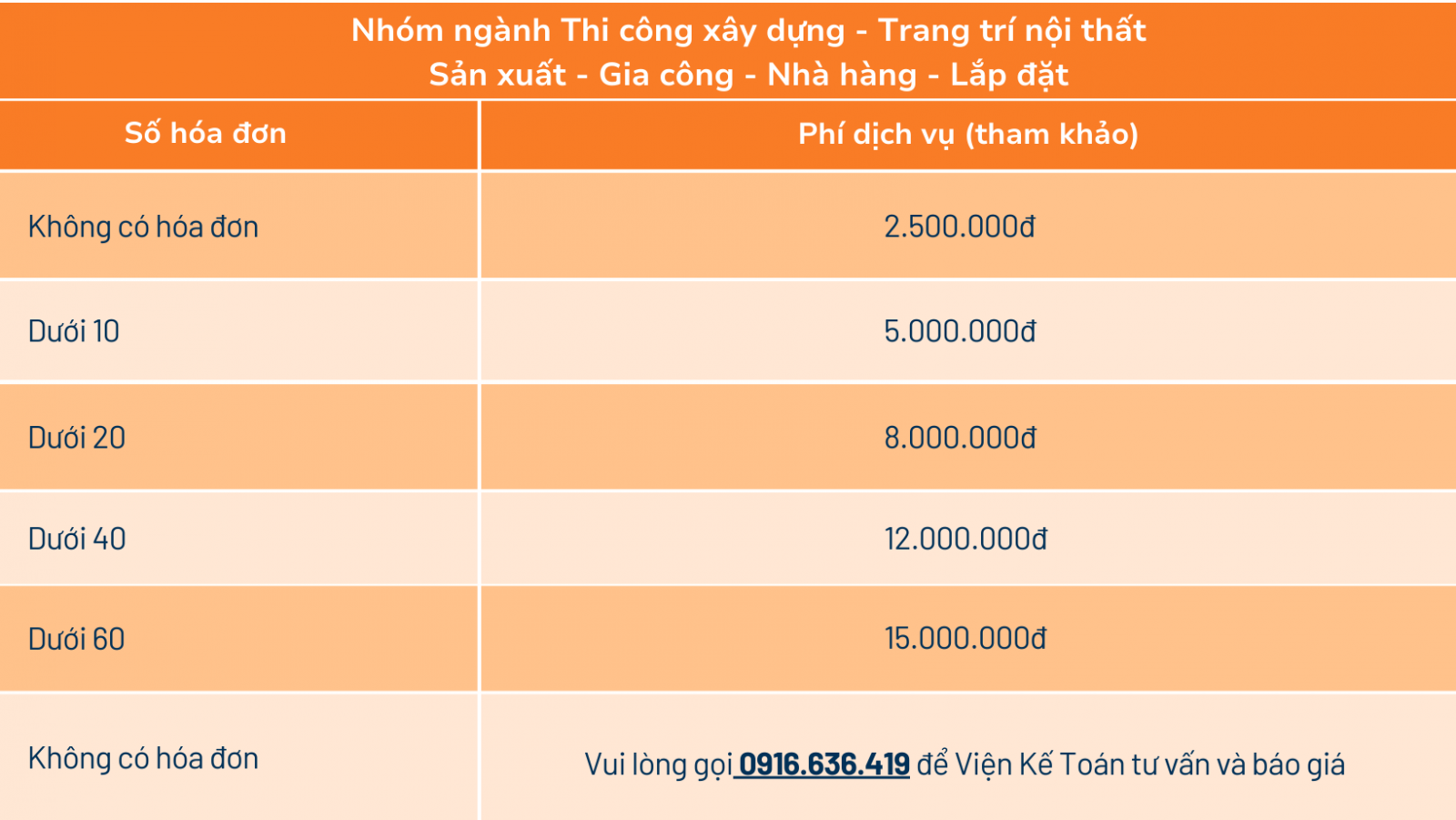 Nhóm ngành Thi công xây dựng - Trang trí nội thất
Sản xuất - Gia công - Nhà hàng - Lắp đặt

| Số hóa đơn | Phí dịch vụ (tham khảo) |
|---|---|
| Không có hóa đơn | 2.500.000đ |
| Dưới 10 | 5.000.000đ |
| Dưới 20 | 8.000.000đ |
| Dưới 40 | 12.000.000đ |
| Dưới 60 | 15.000.000đ |
| Không có hóa đơn | Vui lòng gọi 0916.636.419 để Viện Kế Toán tư vấn và báo giá |